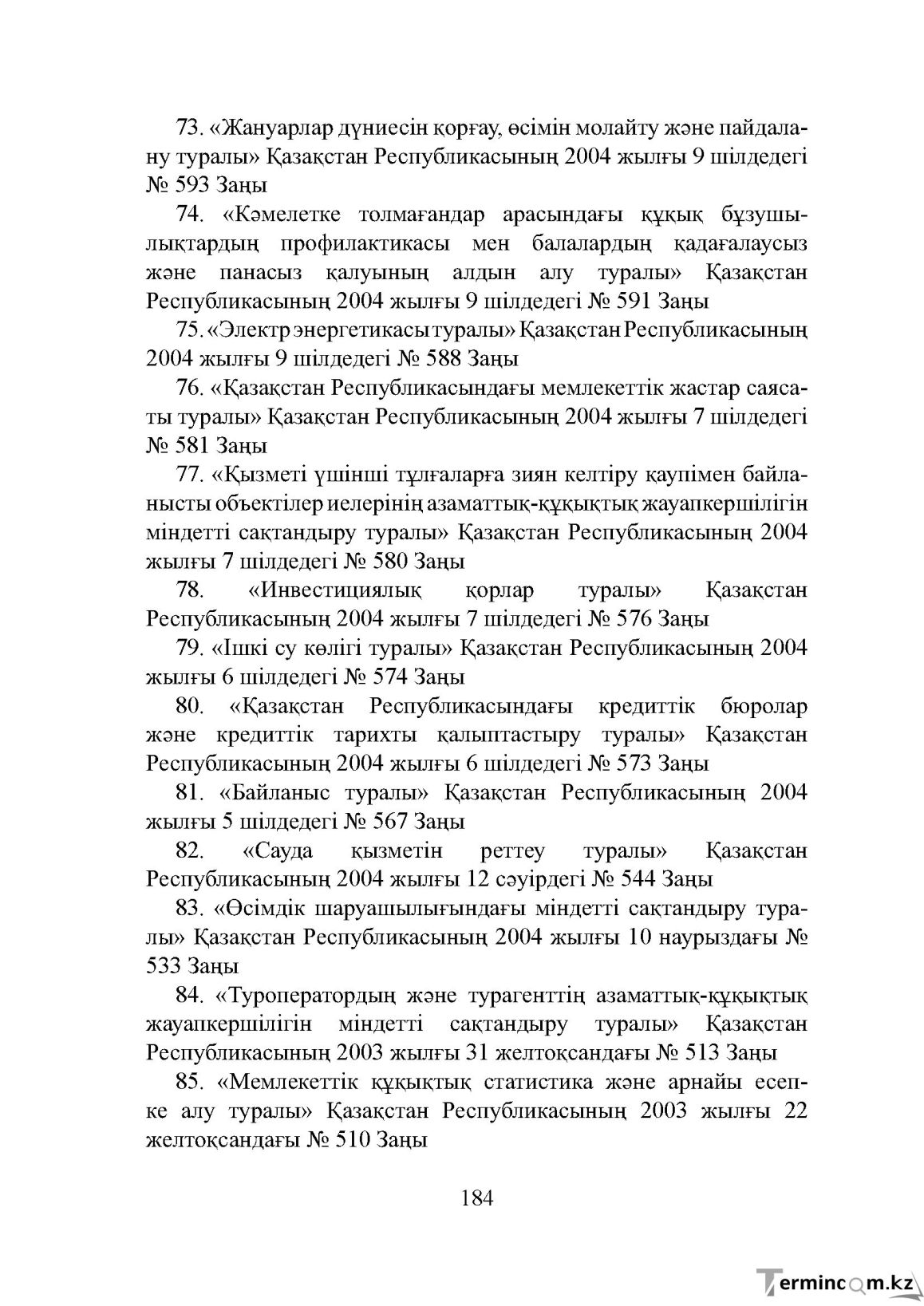 73. «Жануарлар дүниесін қорғау, өсімін молайту және пайдалану туралы» Қазақстан Республикасының 2004 жылғы 9 шілдедегі № 593 Заңы

74. «Кәмелетке толмағандар арасындағы құқық бұзушылықтардың профилактикасы мен балалардың қадағалаусыз және панасыз қалуының алдын алу туралы» Қазақстан Республикасының 2004 жылғы 9 шілдедегі № 591 Заңы

75. «Электр энергетикасы туралы» Қазақстан Республикасының 2004 жылғы 9 шілдедегі № 588 Заңы

76. «Қазақстан Республикасындағы мемлекеттік жастар саясаты туралы» Қазақстан Республикасының 2004 жылғы 7 шілдедегі № 581 Заңы

77. «Қызметі үшінші тұлғаларға зиян келтіру қаупімен байланысты объектілер иелерінің азаматтық-құқықтық жауапкершілігін міндетті сақтандыру туралы» Қазақстан Республикасының 2004 жылғы 7 шілдедегі № 580 Заңы

78. «Инвестициялық қорлар туралы» Қазақстан Республикасының 2004 жылғы 7 шілдедегі № 576 Заңы

79. «Ішкі су көлігі туралы» Қазақстан Республикасының 2004 жылғы 6 шілдедегі № 574 Заңы

80. «Қазақстан Республикасындағы кредиттік бюролар және кредиттік тарихты қалыптастыру туралы» Қазақстан Республикасының 2004 жылғы 6 шілдедегі № 573 Заңы

81. «Байланыс туралы» Қазақстан Республикасының 2004 жылғы 5 шілдедегі № 567 Заңы

82. «Сауда қызметін реттеу туралы» Қазақстан Республикасының 2004 жылғы 12 сәуірдегі № 544 Заңы

83. «Өсімдік шаруашылығындағы міндетті сақтандыру туралы» Қазақстан Республикасының 2004 жылғы 10 наурыздағы № 533 Заңы

84. «Туроператордың және турагенттің азаматтық-құқықтық жауапкершілігін міндетті сақтандыру туралы» Қазақстан Республикасының 2003 жылғы 31 желтоқсандағы № 513 Заңы

85. «Мемлекеттік құқықтық статистика және арнайы есепке алу туралы» Қазақстан Республикасының 2003 жылғы 22 желтоқсандағы № 510 Заңы

184

Termincom.kz